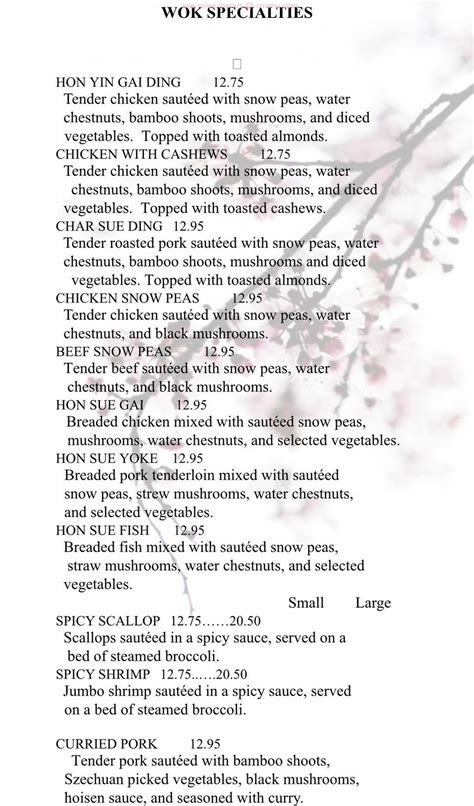 WOK SPECIALTIES

HON YIN GAI DING 12.75
Tender chicken sautéed with snow peas, water chestnuts, bamboo shoots, mushrooms, and diced vegetables. Topped with toasted almonds.
CHICKEN WITH CASHEWS 12.75
Tender chicken sautéed with snow peas, water chestnuts, bamboo shoots, mushrooms, and diced vegetables. Topped with toasted cashews.
CHAR SUE DING 12.95
Tender roasted pork sautéed with snow peas, water chestnuts, bamboo shoots, mushrooms and diced vegetables. Topped with toasted almonds.
CHICKEN SNOW PEAS 12.95
Tender chicken sautéed with snow peas, water chestnuts, and black mushrooms.
BEEF SNOW PEAS 12.95
Tender beef sautéed with snow peas, water chestnuts, and black mushrooms.
HON SUE GAI 12.95
Breaded chicken mixed with sautéed snow peas, mushrooms, water chestnuts, and selected vegetables.
HON SUE YOKE 12.95
Breaded pork tenderloin mixed with sautéed snow peas, strew mushrooms, water chestnuts, and selected vegetables.
HON SUE FISH 12.95
Breaded fish mixed with sautéed snow peas, straw mushrooms, water chestnuts, and selected vegetables.

Small Large
SPICY SCALLOP 12.75……20.50
Scallops sautéed in a spicy sauce, served on a bed of steamed broccoli.
SPICY SHRIMP 12.75……20.50
Jumbo shrimp sautéed in a spicy sauce, served on a bed of steamed broccoli.

CURRIED PORK 12.95
Tender pork sautéed with bamboo shoots, Szechuan picked vegetables, black mushrooms, hoisen sauce, and seasoned with curry.